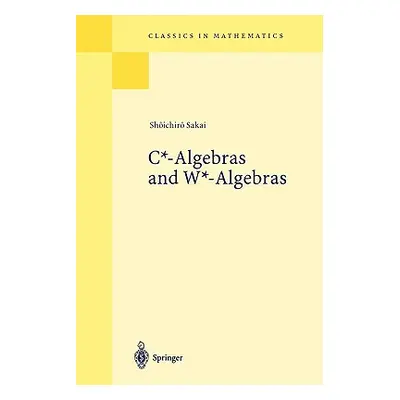 CLASSICS IN MATHEMATICS

Shôichirô Sakai

C*-Algebras and W*-Algebras

Springer